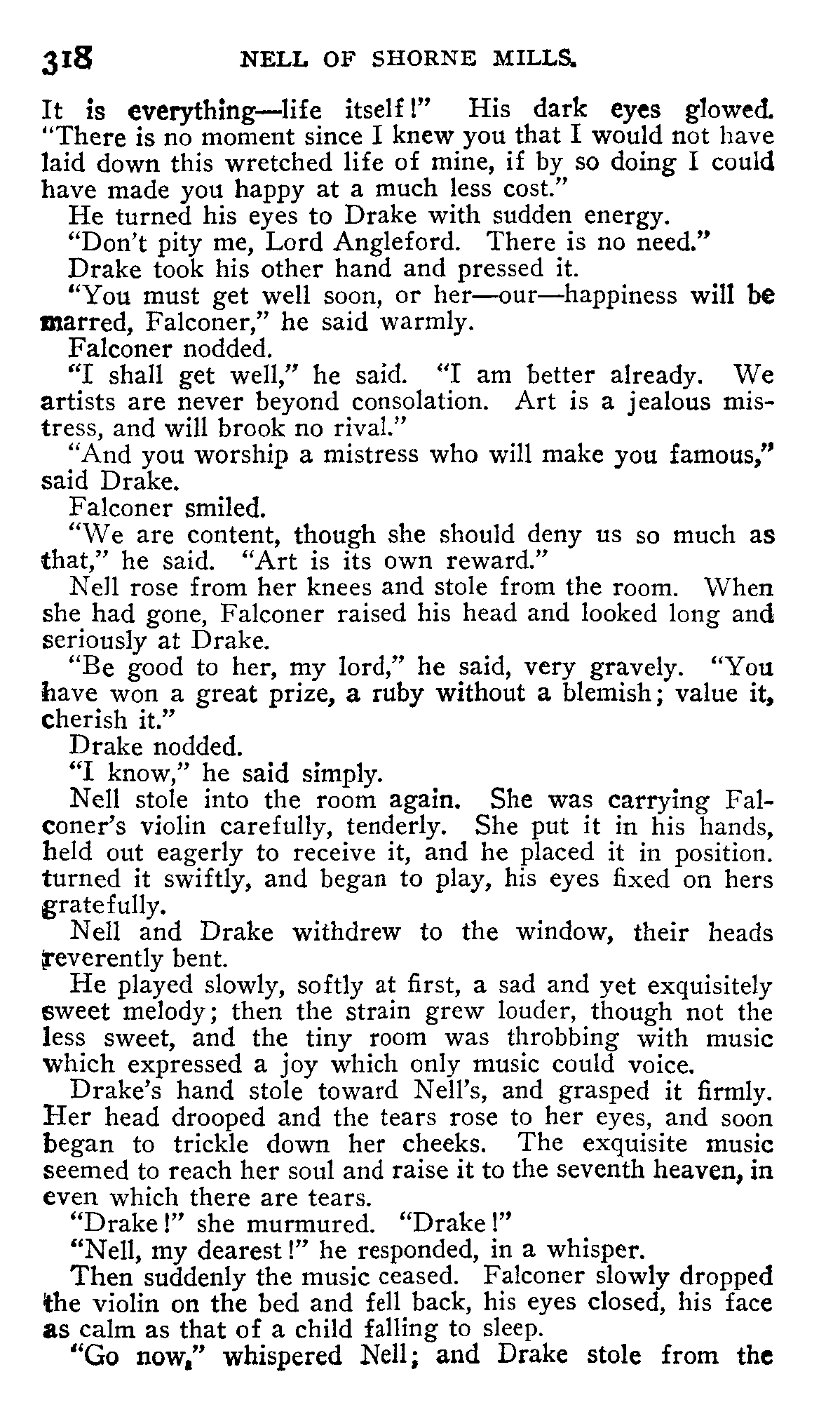 318 NELL OF SHORNE MILLS.

It is everything—life itself!" His dark eyes glowed. "There is no moment since I knew you that I would not have laid down this wretched life of mine, if by so doing I could have made you happy at a much less cost."

He turned his eyes to Drake with sudden energy.

"Don't pity me, Lord Angleford. There is no need."

Drake took his other hand and pressed it.

"You must get well soon, or her—our—happiness will be marred, Falconer," he said warmly.

Falconer nodded.

"I shall get well," he said. "I am better already. We artists are never beyond consolation. Art is a jealous mistress, and will brook no rival."

"And you worship a mistress who will make you famous," said Drake.

Falconer smiled.

"We are content, though she should deny us so much as that," he said. "Art is its own reward."

Nell rose from her knees and stole from the room. When she had gone, Falconer raised his head and looked long and seriously at Drake.

"Be good to her, my lord," he said, very gravely. "You have won a great prize, a ruby without a blemish; value it, cherish it."

Drake nodded.

"I know," he said simply.

Nell stole into the room again. She was carrying Falconer's violin carefully, tenderly. She put it in his hands, held out eagerly to receive it, and he placed it in position. turned it swiftly, and began to play, his eyes fixed on hers gratefully.

Nell and Drake withdrew to the window, their heads reverently bent.

He played slowly, softly at first, a sad and yet exquisitely sweet melody; then the strain grew louder, though not the less sweet, and the tiny room was throbbing with music which expressed a joy which only music could voice.

Drake's hand stole toward Nell's, and grasped it firmly. Her head drooped and the tears rose to her eyes, and soon began to trickle down her cheeks. The exquisite music seemed to reach her soul and raise it to the seventh heaven, in even which there are tears.

"Drake!" she murmured. "Drake!"

"Nell, my dearest!" he responded, in a whisper.

Then suddenly the music ceased. Falconer slowly dropped the violin on the bed and fell back, his eyes closed, his face as calm as that of a child falling to sleep.

"Go now," whispered Nell; and Drake stole from the